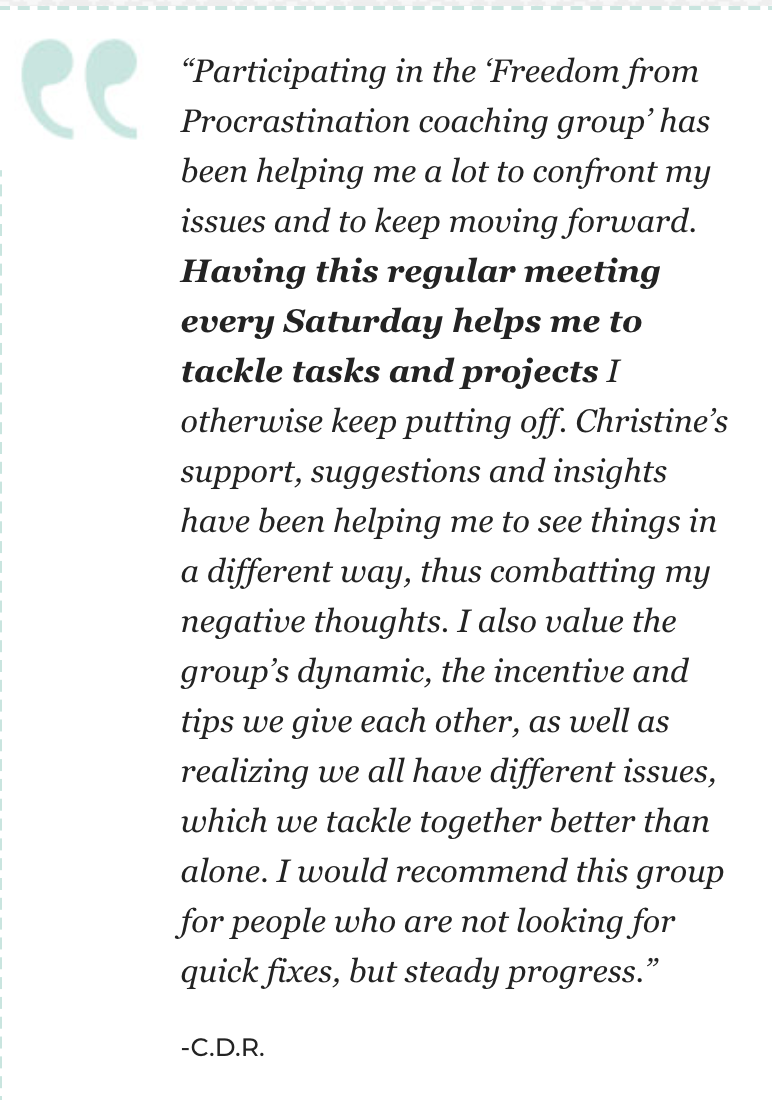 “Participating in the ‘Freedom from Procrastination coaching group’ has been helping me a lot to confront my issues and to keep moving forward. Having this regular meeting every Saturday helps me to tackle tasks and projects I otherwise keep putting off. Christine’s support, suggestions and insights have been helping me to see things in a different way, thus combatting my negative thoughts. I also value the group’s dynamic, the incentive and tips we give each other, as well as realizing we all have different issues, which we tackle together better than alone. I would recommend this group for people who are not looking for quick fixes, but steady progress.”

-C.D.R.